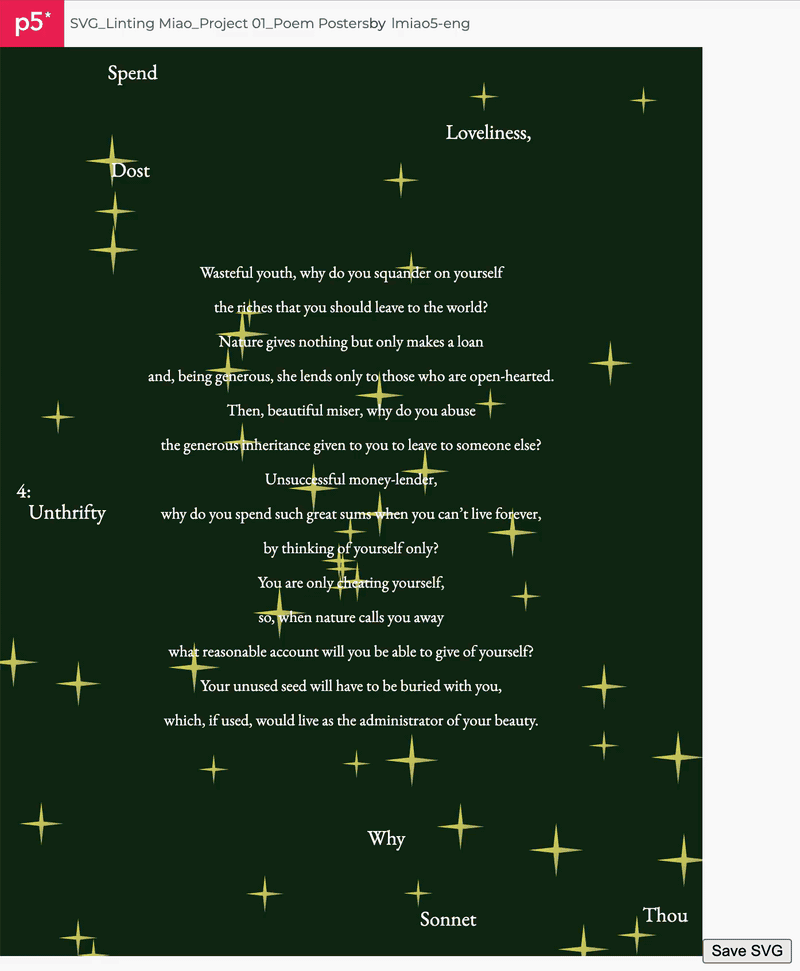 p5*

SVG_Linting Miao_Project 01_Poem Postersby lmiao5-eng

Spend

Loveliness,

Dost

Wasteful youth, why do you squander on yourself

the riches that you should leave to the world?

Nature gives nothing but only makes a loan

and, being generous, she lends only to those who are open-hearted.

Then, beautiful miser, why do you abuse

the generous inheritance given to you to leave to someone else?

Unsuccessful money-lender,

4:
Unthrifty

why do you spend such great sums when you can't live forever,

by thinking of yourself only?

You are only cheating yourself,

so, when nature calls you away

what reasonable account will you be able to give of yourself?

Your unused seed will have to be buried with you,

which, if used, would live as the administrator of your beauty.

Why

Sonnet

Thou

Save SVG